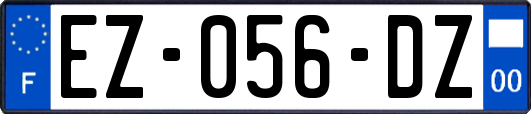 F
EZ-056-DZ
00